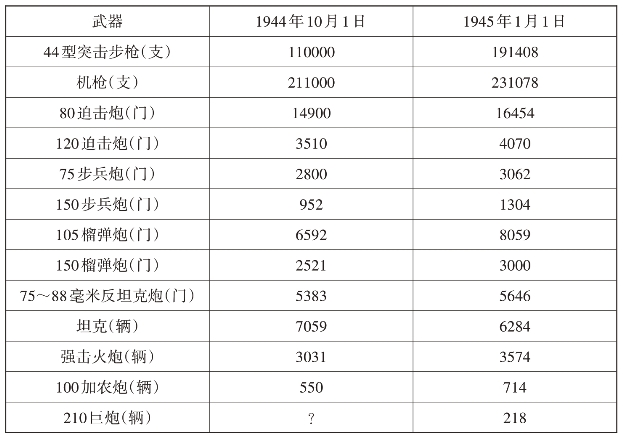 | 武器 | 1944年10月1日 | 1945年1月1日 |
|---|---|---|
| 44型突击步枪(支) | 110000 | 191408 |
| 机枪(支) | 211000 | 231078 |
| 80迫击炮(门) | 14900 | 16454 |
| 120迫击炮(门) | 3510 | 4070 |
| 75步兵炮(门) | 2800 | 3062 |
| 150步兵炮(门) | 952 | 1304 |
| 105榴弹炮(门) | 6592 | 8059 |
| 150榴弹炮(门) | 2521 | 3000 |
| 75~88毫米反坦克炮(门) | 5383 | 5646 |
| 坦克(辆) | 7059 | 6284 |
| 强击火炮(辆) | 3031 | 3574 |
| 100加农炮(辆) | 550 | 714 |
| 210巨炮(辆) | ? | 218 |